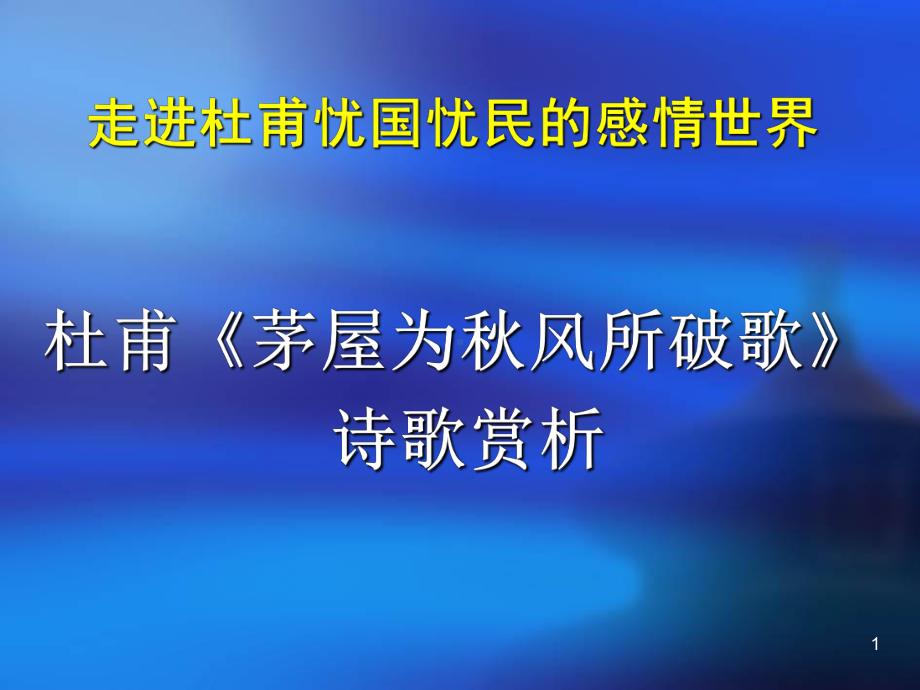 走进杜甫忧国忧民的感情世界

杜甫《茅屋为秋风所破歌》诗歌赏析

1